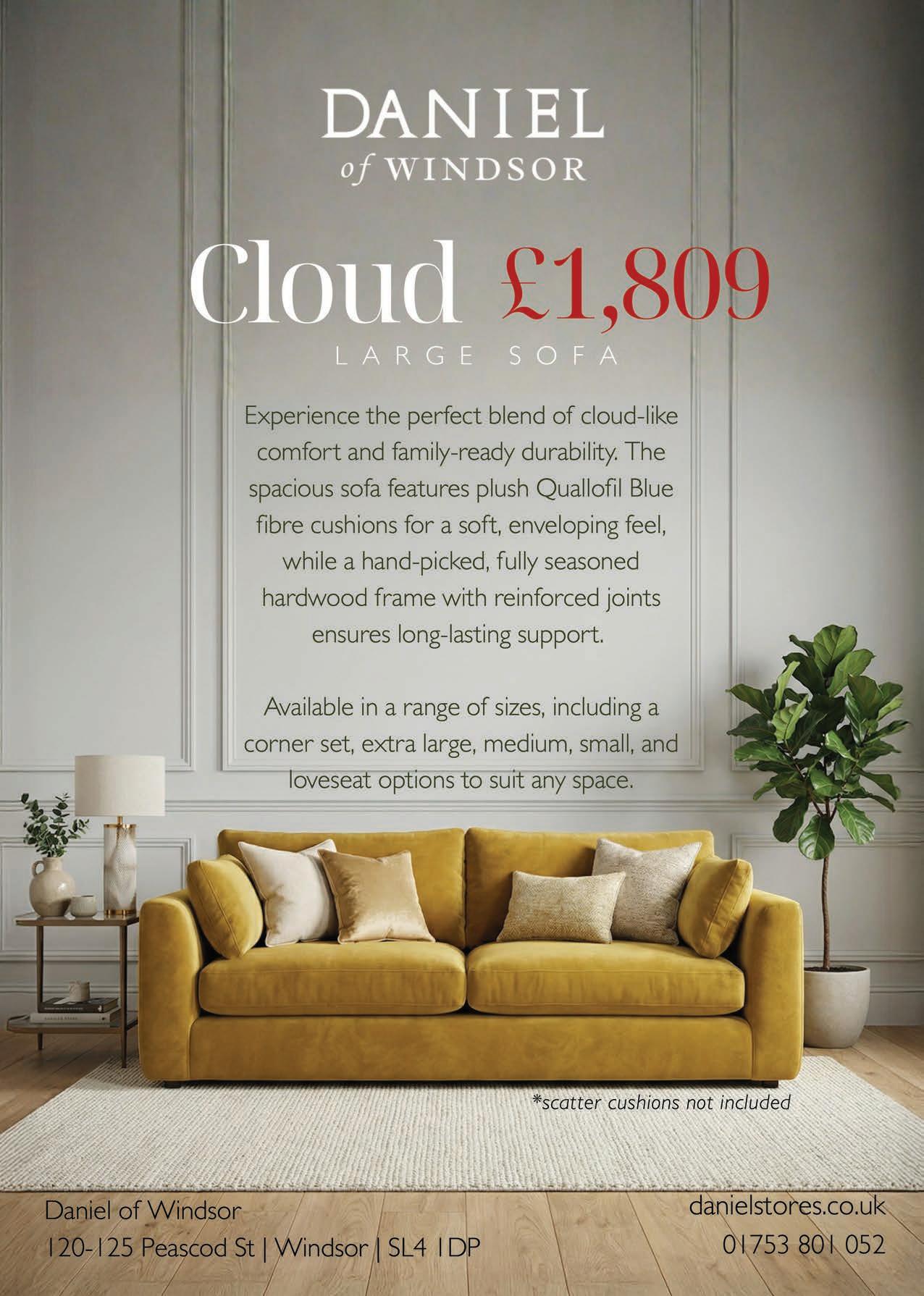 DANIEL
of WINDSOR

Cloud £1,809
LARGE SOFA

Experience the perfect blend of cloud-like comfort and family-ready durability. The spacious sofa features plush Quallofil Blue fibre cushions for a soft, enveloping feel, while a hand-picked, fully seasoned hardwood frame with reinforced joints ensures long-lasting support.

Available in a range of sizes, including a corner set, extra large, medium, small, and loveseat options to suit any space.

*scatter cushions not included

Daniel of Windsor
120-125 Peascod St | Windsor | SL4 1DP

danielstores.co.uk
01753 801 052